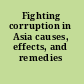 Fighting corruption in Asia causes, effects, and remedies